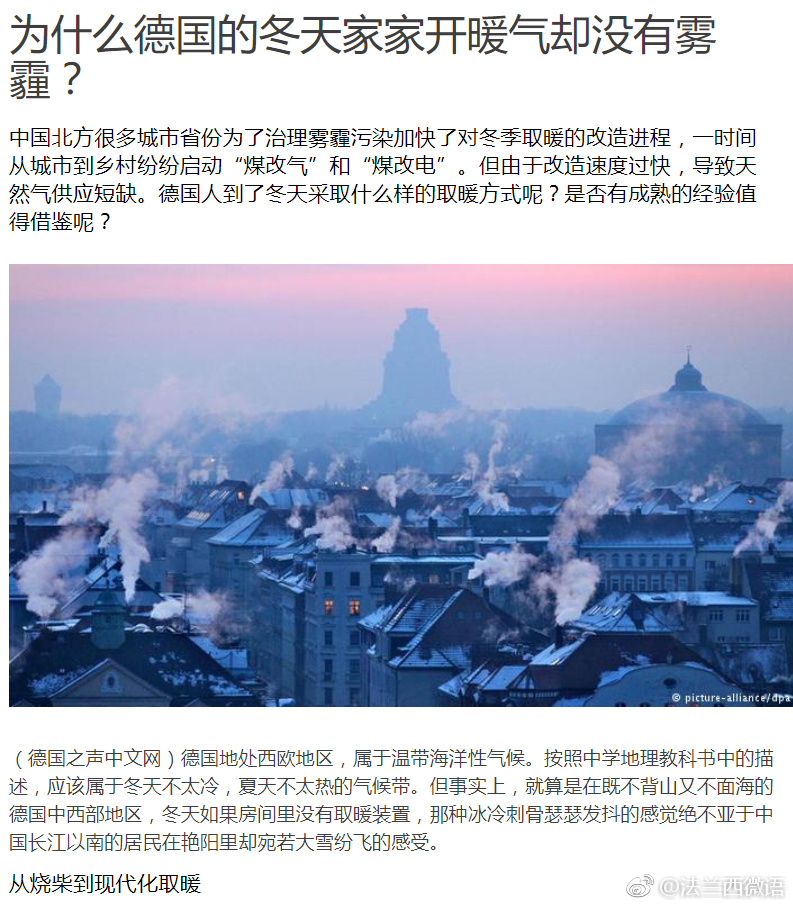 为什么德国的冬天家家开暖气却没有雾霾？

中国北方很多城市省份为了治理雾霾污染加快了对冬季取暖的改造进程，一时间从城市到乡村纷纷启动“煤改气”和“煤改电”。但由于改造速度过快，导致天然气供应短缺。德国人到了冬天采取什么样的取暖方式呢？是否有成熟的经验值得借鉴呢？

© picture-alliance/dpa

（德国之声中文网）德国地处西欧地区，属于温带海洋性气候。按照中学地理教科书中的描述，应该属于冬天不太冷，夏天不太热的气候带。但事实上，就算是在既不背山又不面海的德国中西部地区，冬天如果房间里没有取暖装置，那种冰冷刺骨瑟瑟发抖的感觉绝不亚于中国长江以南的居民在艳阳里却宛若大雪纷飞的感受。

从烧柴到现代化取暖

@法兰西微语